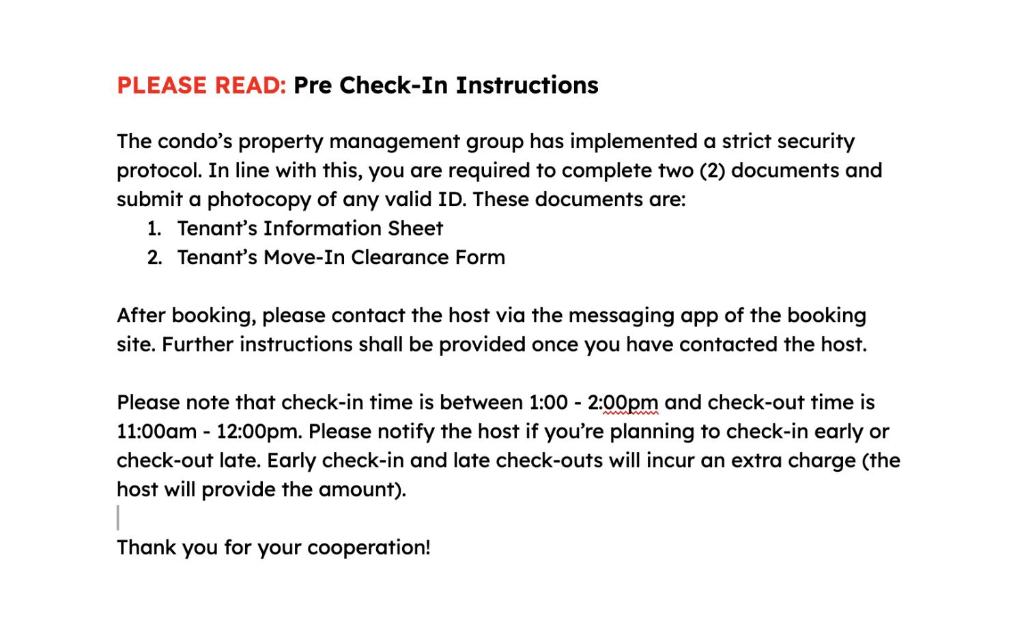 PLEASE READ: Pre Check-In Instructions

The condo's property management group has implemented a strict security protocol. In line with this, you are required to complete two (2) documents and submit a photocopy of any valid ID. These documents are:
1. Tenant's Information Sheet
2. Tenant's Move-In Clearance Form

After booking, please contact the host via the messaging app of the booking site. Further instructions shall be provided once you have contacted the host.

Please note that check-in time is between 1:00 - 2:00pm and check-out time is 11:00am - 12:00pm. Please notify the host if you're planning to check-in early or check-out late. Early check-in and late check-outs will incur an extra charge (the host will provide the amount).

Thank you for your cooperation!